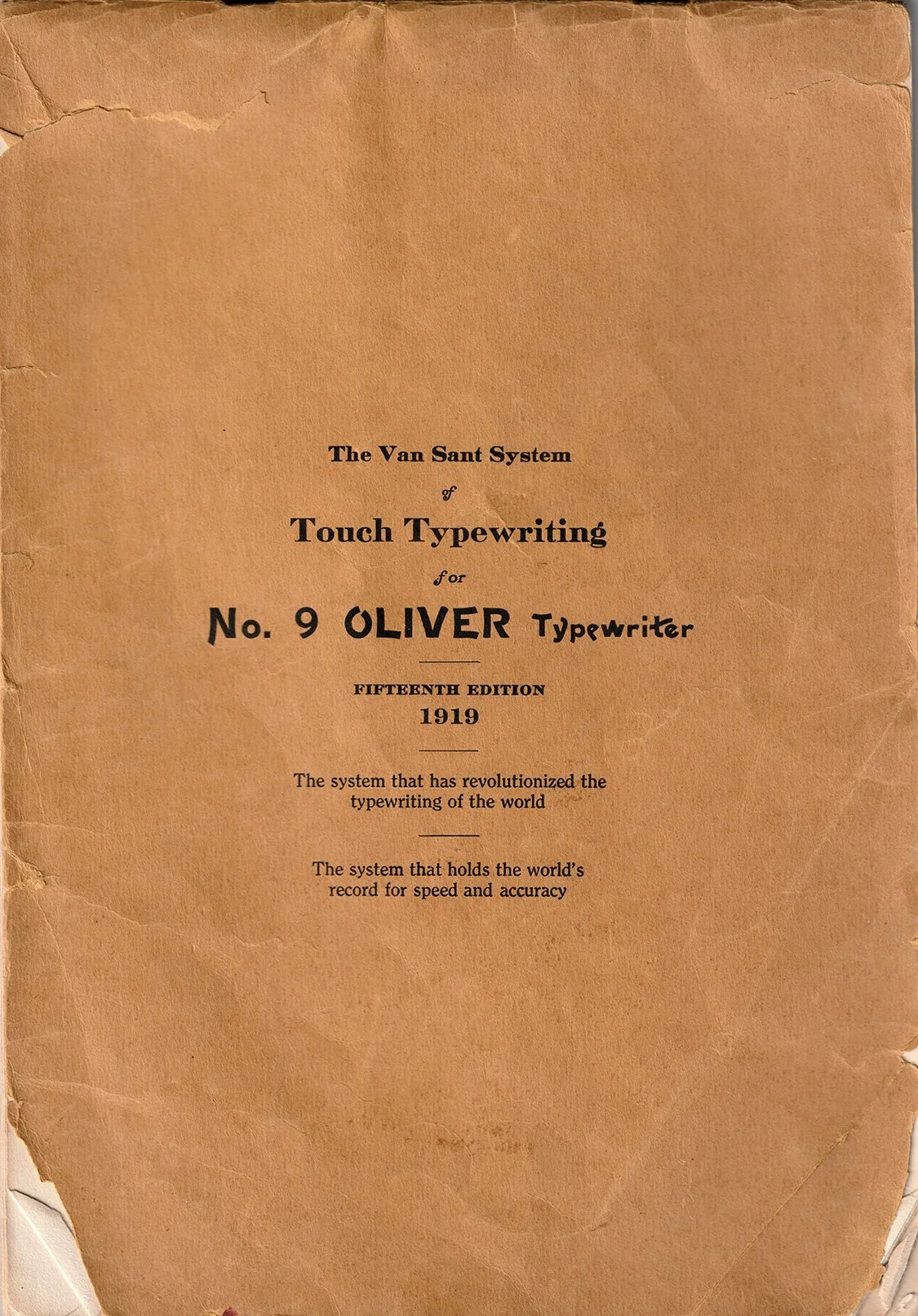 The Van Sant System

of

Touch Typewriting

for

No. 9 OLIVER Typewriter

FIFTEENTH EDITION
1919

The system that has revolutionized the typewriting of the world

The system that holds the world's record for speed and accuracy